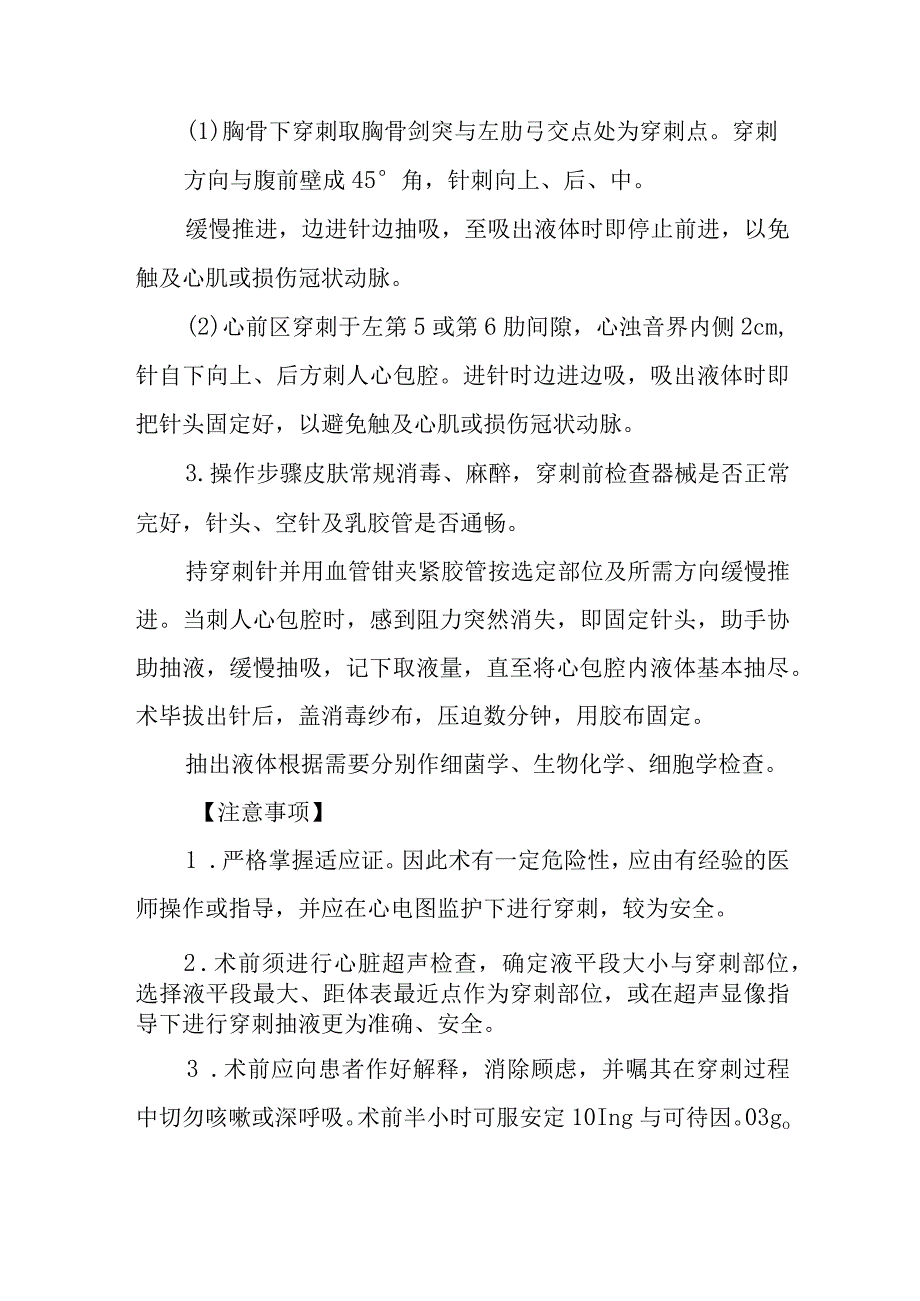 (1)胸骨下穿刺取胸骨剑突与左肋弓交点处为穿刺点。穿刺方向与腹前壁成45°角，针刺向上、后、中。

缓慢推进，边进针边抽吸，至吸出液体时即停止前进，以免触及心肌或损伤冠状动脉。

(2)心前区穿刺于左第5或第6肋间隙，心浊音界内侧2cm，针自下向上、后方刺人心包腔。进针时边进边吸，吸出液体时即把针头固定好，以避免触及心肌或损伤冠状动脉。

3.操作步骤皮肤常规消毒、麻醉，穿刺前检查器械是否正常完好，针头、空针及乳胶管是否通畅。

持穿刺针并用血管钳夹紧胶管按选定部位及所需方向缓慢推进。当刺人心包腔时，感到阻力突然消失，即固定针头，助手协助抽液，缓慢抽吸，记下取液量，直至将心包腔内液体基本抽尽。术毕拔出针后，盖消毒纱布，压迫数分钟，用胶布固定。

抽出液体根据需要分别作细菌学、生物化学、细胞学检查。

【注意事项】

1.严格掌握适应证。因此术有一定危险性，应由有经验的医师操作或指导，并应在心电图监护下进行穿刺，较为安全。

2.术前须进行心脏超声检查，确定液平段大小与穿刺部位，选择液平段最大、距体表最近点作为穿刺部位，或在超声显像指导下进行穿刺抽液更为准确、安全。

3.术前应向患者作好解释，消除顾虑，并嘱其在穿刺过程中切勿咳嗽或深呼吸。术前半小时可服安定10Ing与可待因。03g。